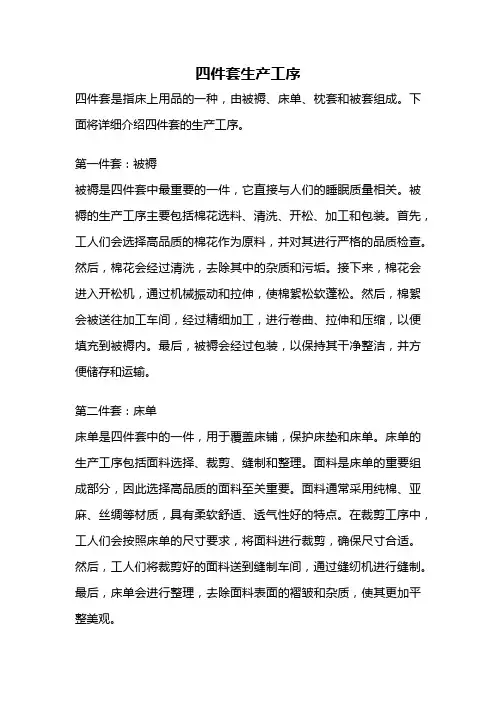 四件套生产工序

四件套是指床上用品的一种，由被褥、床单、枕套和被套组成。下面将详细介绍四件套的生产工序。

第一件套：被褥

被褥是四件套中最重要的一件，它直接与人们的睡眠质量相关。被褥的生产工序主要包括棉花选料、清洗、开松、加工和包装。首先，工人们会选择高品质的棉花作为原料，并对其进行严格的品质检查。然后，棉花会经过清洗，去除其中的杂质和污垢。接下来，棉花会进入开松机，通过机械振动和拉伸，使棉絮松软蓬松。然后，棉絮会被送往加工车间，经过精细加工，进行卷曲、拉伸和压缩，以便填充到被褥内。最后，被褥会经过包装，以保持其干净整洁，并方便储存和运输。

第二件套：床单

床单是四件套中的一件，用于覆盖床铺，保护床垫和床单。床单的生产工序包括面料选择、裁剪、缝制和整理。面料是床单的重要组成部分，因此选择高品质的面料至关重要。面料通常采用纯棉、亚麻、丝绸等材质，具有柔软舒适、透气性好的特点。在裁剪工序中，工人们会按照床单的尺寸要求，将面料进行裁剪，确保尺寸合适。然后，工人们将裁剪好的面料送到缝制车间，通过缝纫机进行缝制。最后，床单会进行整理，去除面料表面的褶皱和杂质，使其更加平整美观。